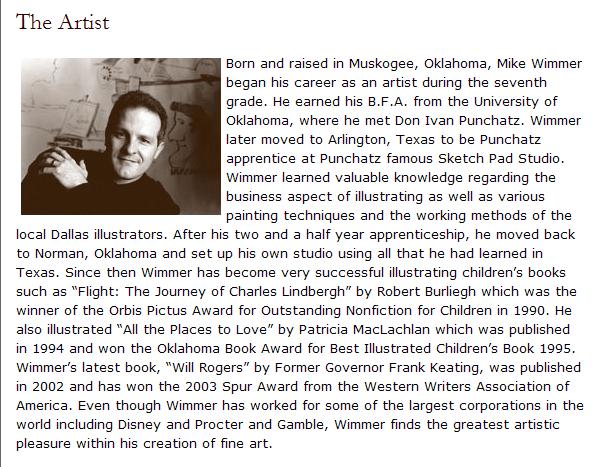 The Artist

Born and raised in Muskogee, Oklahoma, Mike Wimmer began his career as an artist during the seventh grade. He earned his B.F.A. from the University of Oklahoma, where he met Don Ivan Punchatz. Wimmer later moved to Arlington, Texas to be Punchatz apprentice at Punchatz famous Sketch Pad Studio. Wimmer learned valuable knowledge regarding the business aspect of illustrating as well as various painting techniques and the working methods of the local Dallas illustrators. After his two and a half year apprenticeship, he moved back to Norman, Oklahoma and set up his own studio using all that he had learned in Texas. Since then Wimmer has become very successful illustrating children's books such as "Flight: The Journey of Charles Lindbergh" by Robert Burliegh which was the winner of the Orbis Pictus Award for Outstanding Nonfiction for Children in 1990. He also illustrated "All the Places to Love" by Patricia MacLachlan which was published in 1994 and won the Oklahoma Book Award for Best Illustrated Children's Book 1995. Wimmer's latest book, "Will Rogers" by Former Governor Frank Keating, was published in 2002 and has won the 2003 Spur Award from the Western Writers Association of America. Even though Wimmer has worked for some of the largest corporations in the world including Disney and Procter and Gamble, Wimmer finds the greatest artistic pleasure within his creation of fine art.